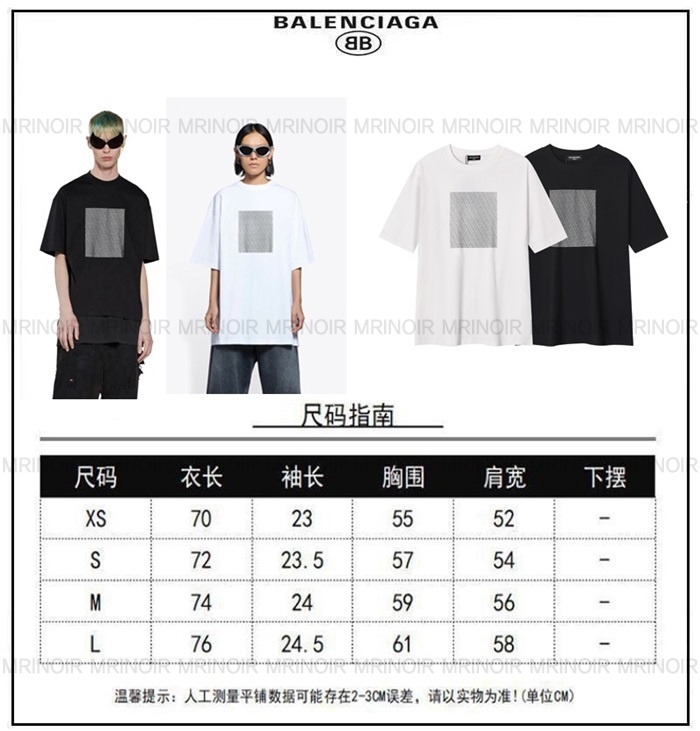 BALENCIAGA
BB

尺码指南

| 尺码 | 衣长 | 袖长 | 胸围 | 肩宽 | 下摆 |
|---|---|---|---|---|---|
| XS | 70 | 23 | 55 | 52 | - |
| S | 72 | 23.5 | 57 | 54 | - |
| M | 74 | 24 | 59 | 56 | - |
| L | 76 | 24.5 | 61 | 58 | - |

温馨提示：人工测量平铺数据可能存在2-3CM误差，请以实物为准！(单位CM)

MRINOIR